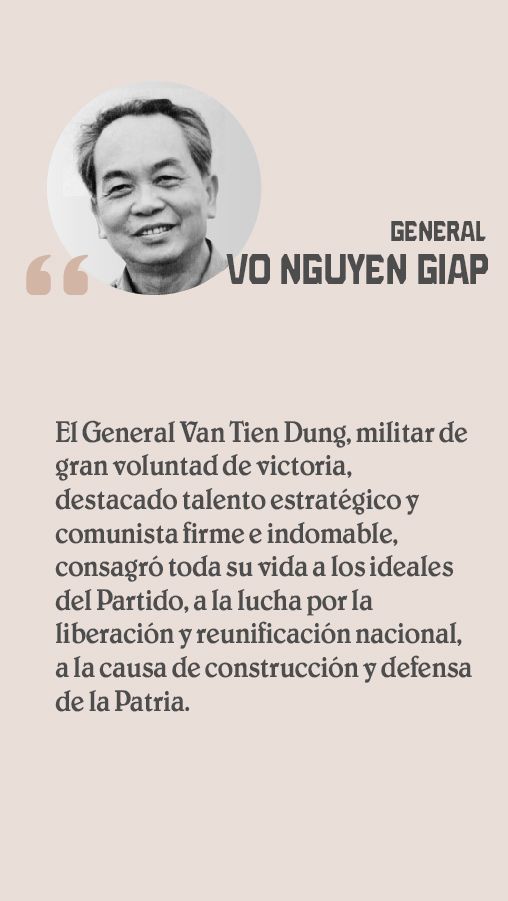 GENERAL
VO NGUYEN GIAP

El General Van Tien Dung, militar de gran voluntad de victoria, destacado talento estratégico y comunista firme e indomable, consagró toda su vida a los ideales del Partido, a la lucha por la liberación y reunificación nacional, a la causa de construcción y defensa de la Patria.